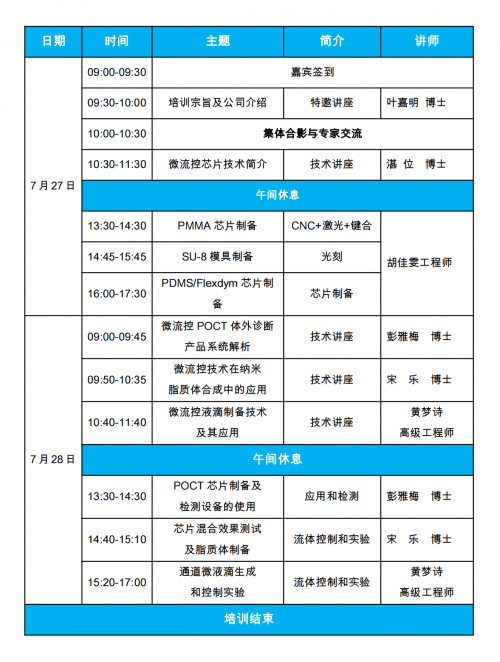 | 日期 | 时间 | 主题 | 简介 | 讲师 |
|---|---|---|---|---|
| 7月27日 | 09:00-09:30 | 嘉宾签到 | | |
| | 09:30-10:00 | 培训宗旨及公司介绍 | 特邀讲座 | 叶嘉明 博士 |
| | 10:00-10:30 | 集体合影与专家交流 | | |
| | 10:30-11:30 | 微流控芯片技术简介 | 技术讲座 | 湛 位 博士 |
| | 午间休息 | | | |
| | 13:30-14:30 | PMMA 芯片制备 | CNC+激光+键合 | 胡佳雯工程师 |
| | 14:45-15:45 | SU-8 模具制备 | 光刻 | |
| | 16:00-17:30 | PDMS/Flexdym 芯片制备 | 芯片制备 | |
| 7月28日 | 09:00-09:45 | 微流控 POCT 体外诊断产品系统解析 | 技术讲座 | 彭雅梅 博士 |
| | 09:50-10:35 | 微流控技术在纳米脂质体合成中的应用 | 技术讲座 | 宋 乐 博士 |
| | 10:40-11:40 | 微流控液滴制备技术及其应用 | 技术讲座 | 黄梦诗 高级工程师 |
| | 午间休息 | | | |
| | 13:30-14:30 | POCT 芯片制备及检测设备的使用 | 应用和检测 | 彭雅梅 博士 |
| | 14:40-15:10 | 芯片混合效果测试及脂质体制备 | 流体控制和实验 | 宋 乐 博士 |
| | 15:20-17:00 | 通道微液滴生成和控制实验 | 流体控制和实验 | 黄梦诗 高级工程师 |
| 培训结束 | | | | |